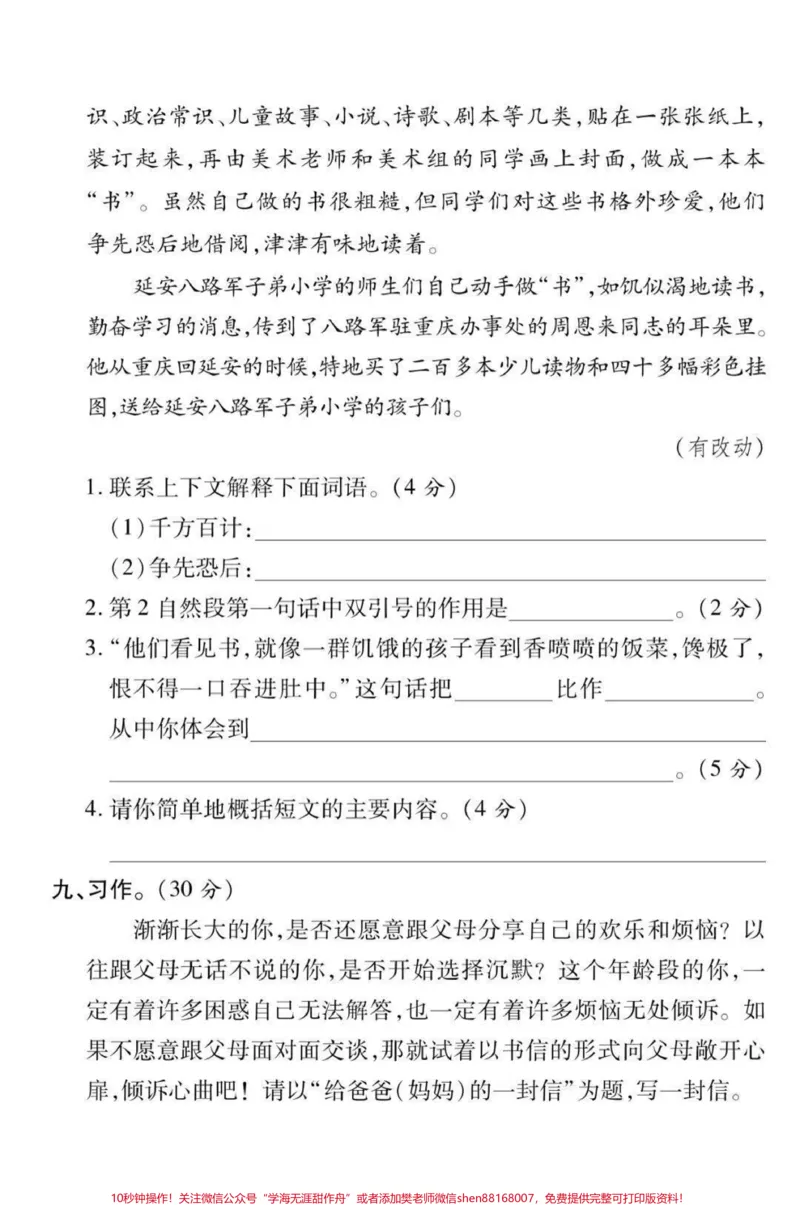 识、政治常识、儿童故事、小说、诗歌、剧本等几类,贴在一张张纸上,装订起来,再由美术老师和美术组的同学画上封面,做成一本本“书”。虽然自己做的书很粗糙,但同学们对这些书格外珍爱,他们争先恐后地借阅,津津有味地读着。

延安八路军子弟小学的师生们自己动手做“书”,如饥似渴地读书,勤奋学习的消息,传到了八路军驻重庆办事处的周恩来同志的耳朵里。他从重庆回延安的时候,特地买了二百多本少儿读物和四十多幅彩色挂图,送给延安八路军子弟小学的孩子们。

(有改动)

1.联系上下文解释下面词语。(4分)

(1)千方百计:____

(2)争先恐后:____

2.第2自然段第一句话中双引号的作用是____。(2分)

3.“他们看见书,就像一群饥饿的孩子看到香喷喷的饭菜,馋极了,恨不得一口吞进肚中。”这句话把____比作____。从中你体会到____

____。(5分)

4.请你简单地概括短文的主要内容。(4分)

____

九、习作。(30分)

渐渐长大的你,是否还愿意跟父母分享自己的欢乐和烦恼?以往跟父母无话不说的你,是否开始选择沉默?这个年龄段的你,一定有着许多困惑自己无法解答,也一定有着许多烦恼无处倾诉。如果不愿意跟父母面对面交谈,那就试着以书信的形式向父母敞开心扉,倾诉心曲吧!请以“给爸爸(妈妈)的一封信”为题,写一封信。

10秒钟操作!关注微信公众号“学海无涯甜作舟”或者添加樊老师微信shen88168007,免费提供完整可打印版资料!